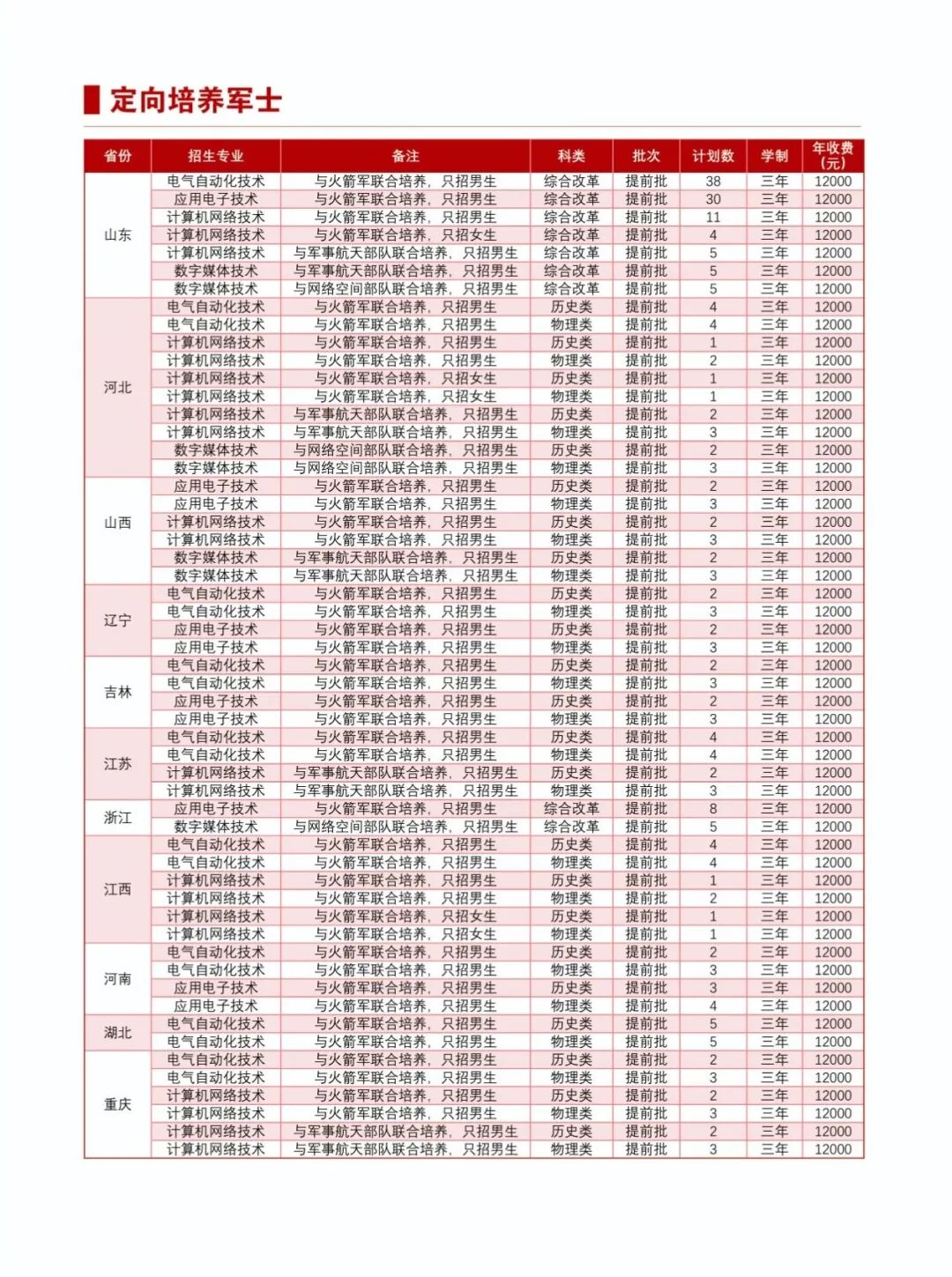 定向培养军士

| 省份 | 招生专业 | 备注 | 科类 | 批次 | 计划数 | 学制 | 年收费（元） |
|---|---|---|---|---|---|---|---|
| 山东 | 电气自动化技术 | 与火箭军联合培养，只招男生 | 综合改革 | 提前批 | 38 | 三年 | 12000 |
| | 应用电子技术 | 与火箭军联合培养，只招男生 | 综合改革 | 提前批 | 30 | 三年 | 12000 |
| | 计算机网络技术 | 与火箭军联合培养，只招男生 | 综合改革 | 提前批 | 11 | 三年 | 12000 |
| | 计算机网络技术 | 与火箭军联合培养，只招女生 | 综合改革 | 提前批 | 4 | 三年 | 12000 |
| | 计算机网络技术 | 与军事航天部队联合培养，只招男生 | 综合改革 | 提前批 | 5 | 三年 | 12000 |
| | 数字媒体技术 | 与军事航天部队联合培养，只招男生 | 综合改革 | 提前批 | 5 | 三年 | 12000 |
| | 数字媒体技术 | 与网络空间部队联合培养，只招男生 | 综合改革 | 提前批 | 5 | 三年 | 12000 |
| 河北 | 电气自动化技术 | 与火箭军联合培养，只招男生 | 历史类 | 提前批 | 4 | 三年 | 12000 |
| | 电气自动化技术 | 与火箭军联合培养，只招男生 | 物理类 | 提前批 | 4 | 三年 | 12000 |
| | 计算机网络技术 | 与火箭军联合培养，只招男生 | 历史类 | 提前批 | 1 | 三年 | 12000 |
| | 计算机网络技术 | 与火箭军联合培养，只招男生 | 物理类 | 提前批 | 2 | 三年 | 12000 |
| | 计算机网络技术 | 与火箭军联合培养，只招女生 | 历史类 | 提前批 | 1 | 三年 | 12000 |
| | 计算机网络技术 | 与火箭军联合培养，只招女生 | 物理类 | 提前批 | 1 | 三年 | 12000 |
| | 计算机网络技术 | 与军事航天部队联合培养，只招男生 | 历史类 | 提前批 | 2 | 三年 | 12000 |
| | 计算机网络技术 | 与军事航天部队联合培养，只招男生 | 物理类 | 提前批 | 3 | 三年 | 12000 |
| | 数字媒体技术 | 与网络空间部队联合培养，只招男生 | 历史类 | 提前批 | 2 | 三年 | 12000 |
| | 数字媒体技术 | 与网络空间部队联合培养，只招男生 | 物理类 | 提前批 | 3 | 三年 | 12000 |
| 山西 | 应用电子技术 | 与火箭军联合培养，只招男生 | 历史类 | 提前批 | 2 | 三年 | 12000 |
| | 应用电子技术 | 与火箭军联合培养，只招男生 | 物理类 | 提前批 | 3 | 三年 | 12000 |
| | 计算机网络技术 | 与火箭军联合培养，只招男生 | 历史类 | 提前批 | 2 | 三年 | 12000 |
| | 计算机网络技术 | 与火箭军联合培养，只招男生 | 物理类 | 提前批 | 3 | 三年 | 12000 |
| | 数字媒体技术 | 与军事航天部队联合培养，只招男生 | 历史类 | 提前批 | 2 | 三年 | 12000 |
| | 数字媒体技术 | 与军事航天部队联合培养，只招男生 | 物理类 | 提前批 | 3 | 三年 | 12000 |
| 辽宁 | 电气自动化技术 | 与火箭军联合培养，只招男生 | 历史类 | 提前批 | 2 | 三年 | 12000 |
| | 电气自动化技术 | 与火箭军联合培养，只招男生 | 物理类 | 提前批 | 3 | 三年 | 12000 |
| | 应用电子技术 | 与火箭军联合培养，只招男生 | 历史类 | 提前批 | 2 | 三年 | 12000 |
| | 应用电子技术 | 与火箭军联合培养，只招男生 | 物理类 | 提前批 | 3 | 三年 | 12000 |
| 吉林 | 电气自动化技术 | 与火箭军联合培养，只招男生 | 历史类 | 提前批 | 2 | 三年 | 12000 |
| | 电气自动化技术 | 与火箭军联合培养，只招男生 | 物理类 | 提前批 | 3 | 三年 | 12000 |
| | 应用电子技术 | 与火箭军联合培养，只招男生 | 历史类 | 提前批 | 2 | 三年 | 12000 |
| | 应用电子技术 | 与火箭军联合培养，只招男生 | 物理类 | 提前批 | 3 | 三年 | 12000 |
| 江苏 | 电气自动化技术 | 与火箭军联合培养，只招男生 | 历史类 | 提前批 | 4 | 三年 | 12000 |
| | 电气自动化技术 | 与火箭军联合培养，只招男生 | 物理类 | 提前批 | 4 | 三年 | 12000 |
| | 计算机网络技术 | 与军事航天部队联合培养，只招男生 | 历史类 | 提前批 | 2 | 三年 | 12000 |
| | 计算机网络技术 | 与军事航天部队联合培养，只招男生 | 物理类 | 提前批 | 3 | 三年 | 12000 |
| 浙江 | 应用电子技术 | 与火箭军联合培养，只招男生 | 综合改革 | 提前批 | 8 | 三年 | 12000 |
| | 数字媒体技术 | 与网络空间部队联合培养，只招男生 | 综合改革 | 提前批 | 5 | 三年 | 12000 |
| 江西 | 电气自动化技术 | 与火箭军联合培养，只招男生 | 历史类 | 提前批 | 4 | 三年 | 12000 |
| | 电气自动化技术 | 与火箭军联合培养，只招男生 | 物理类 | 提前批 | 4 | 三年 | 12000 |
| | 计算机网络技术 | 与火箭军联合培养，只招男生 | 历史类 | 提前批 | 1 | 三年 | 12000 |
| | 计算机网络技术 | 与火箭军联合培养，只招男生 | 物理类 | 提前批 | 2 | 三年 | 12000 |
| | 计算机网络技术 | 与火箭军联合培养，只招女生 | 历史类 | 提前批 | 1 | 三年 | 12000 |
| | 计算机网络技术 | 与火箭军联合培养，只招女生 | 物理类 | 提前批 | 1 | 三年 | 12000 |
| 河南 | 电气自动化技术 | 与火箭军联合培养，只招男生 | 历史类 | 提前批 | 2 | 三年 | 12000 |
| | 电气自动化技术 | 与火箭军联合培养，只招男生 | 物理类 | 提前批 | 3 | 三年 | 12000 |
| | 应用电子技术 | 与火箭军联合培养，只招男生 | 历史类 | 提前批 | 3 | 三年 | 12000 |
| | 应用电子技术 | 与火箭军联合培养，只招男生 | 物理类 | 提前批 | 4 | 三年 | 12000 |
| 湖北 | 电气自动化技术 | 与火箭军联合培养，只招男生 | 历史类 | 提前批 | 5 | 三年 | 12000 |
| | 电气自动化技术 | 与火箭军联合培养，只招男生 | 物理类 | 提前批 | 5 | 三年 | 12000 |
| 重庆 | 电气自动化技术 | 与火箭军联合培养，只招男生 | 历史类 | 提前批 | 2 | 三年 | 12000 |
| | 电气自动化技术 | 与火箭军联合培养，只招男生 | 物理类 | 提前批 | 3 | 三年 | 12000 |
| | 计算机网络技术 | 与火箭军联合培养，只招男生 | 历史类 | 提前批 | 2 | 三年 | 12000 |
| | 计算机网络技术 | 与火箭军联合培养，只招男生 | 物理类 | 提前批 | 3 | 三年 | 12000 |
| | 计算机网络技术 | 与军事航天部队联合培养，只招男生 | 历史类 | 提前批 | 2 | 三年 | 12000 |
| | 计算机网络技术 | 与军事航天部队联合培养，只招男生 | 物理类 | 提前批 | 3 | 三年 | 12000 |